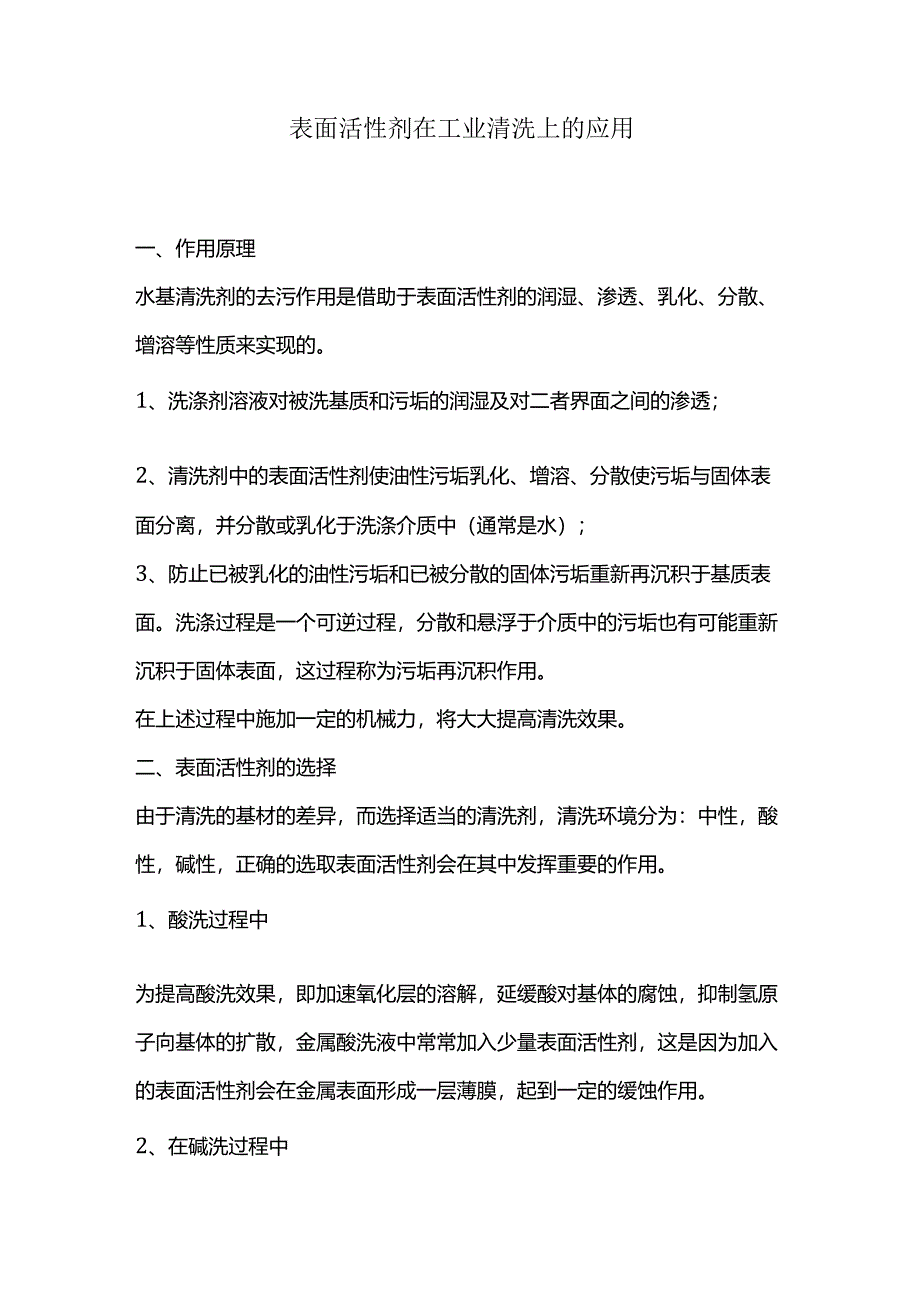 表面活性剂在工业清洗上的应用

一、作用原理

水基清洗剂的去污作用是借助于表面活性剂的润湿、渗透、乳化、分散、增溶等性质来实现的。

1、洗涤剂溶液对被洗基质和污垢的润湿及对二者界面之间的渗透；

2、清洗剂中的表面活性剂使油性污垢乳化、增溶、分散使污垢与固体表面分离，并分散或乳化于洗涤介质中（通常是水）；

3、防止已被乳化的油性污垢和已被分散的固体污垢重新再沉积于基质表面。洗涤过程是一个可逆过程，分散和悬浮于介质中的污垢也有可能重新沉积于固体表面，这过程称为污垢再沉积作用。

在上述过程中施加一定的机械力，将大大提高清洗效果。

二、表面活性剂的选择

由于清洗的基材的差异，而选择适当的清洗剂，清洗环境分为：中性，酸性，碱性，正确的选取表面活性剂会在其中发挥重要的作用。

1、酸洗过程中

为提高酸洗效果，即加速氧化层的溶解，延缓酸对基体的腐蚀，抑制氢原子向基体的扩散，金属酸洗液中常常加入少量表面活性剂，这是因为加入的表面活性剂会在金属表面形成一层薄膜，起到一定的缓蚀作用。

2、在碱洗过程中